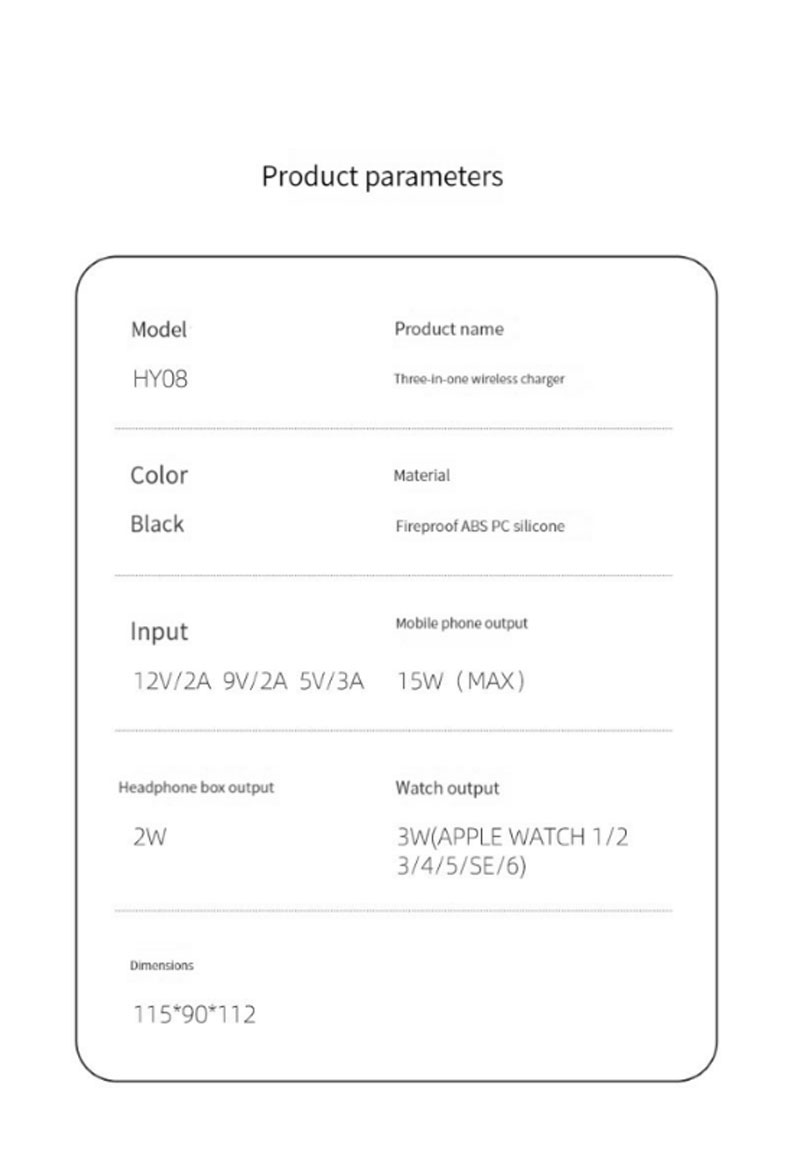 Product parameters

Model
HY08

Product name
Three-in-one wireless charger

Color
Black

Material
Fireproof ABS PC silicone

Input
12V/2A 9V/2A 5V/3A

Mobile phone output
15W（MAX）

Headphone box output
2W

Watch output
3W(APPLE WATCH 1/2 3/4/5/SE/6)

Dimensions
115*90*112